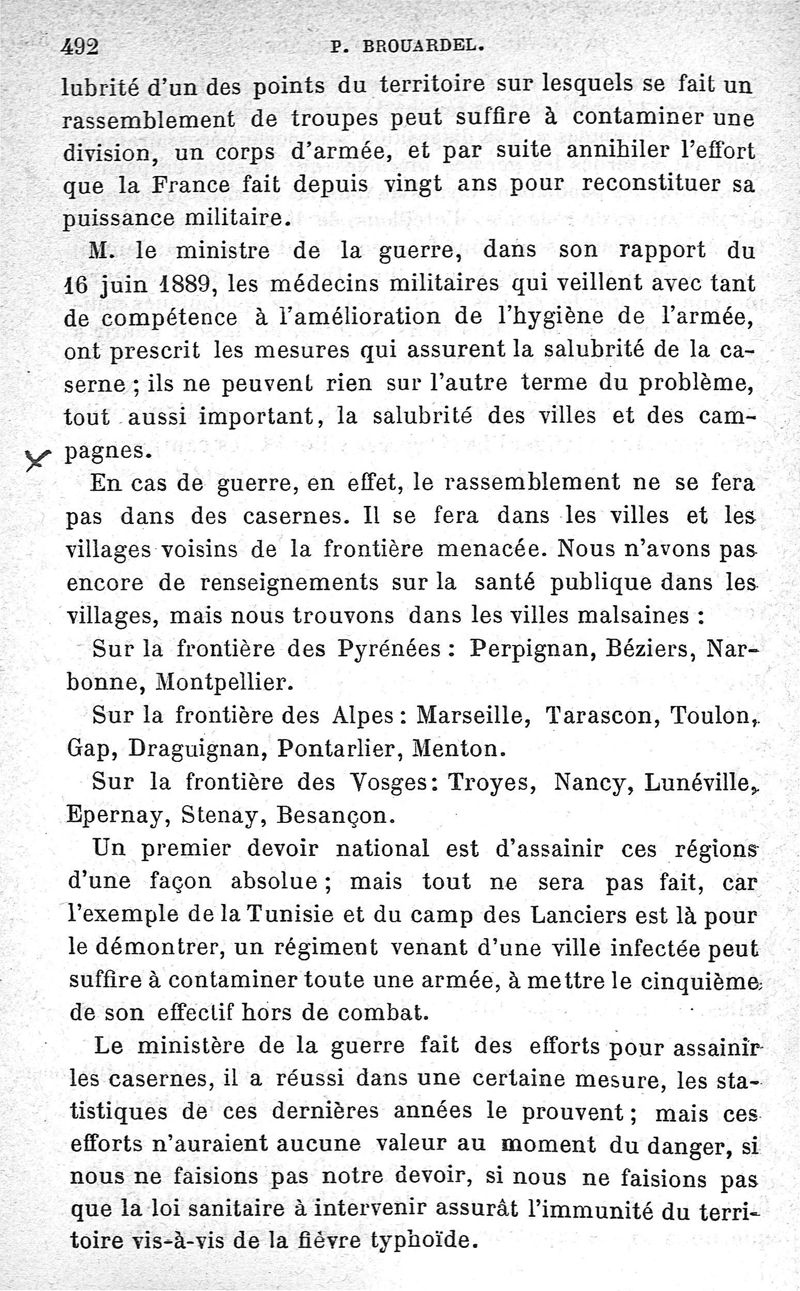 492 P. BROUARDEL.

lubrité d'un des points du territoire sur lesquels se fait un rassemblement de troupes peut suffire à contaminer une division, un corps d'armée, et par suite annihiler l'effort que la France fait depuis vingt ans pour reconstituer sa puissance militaire.

M. le ministre de la guerre, dans son rapport du 16 juin 1889, les médecins militaires qui veillent avec tant de compétence à l'amélioration de l'hygiène de l'armée, ont prescrit les mesures qui assurent la salubrité de la caserne ; ils ne peuvent rien sur l'autre terme du problème, tout aussi important, la salubrité des villes et des campagnes.

En cas de guerre, en effet, le rassemblement ne se fera pas dans des casernes. Il se fera dans les villes et les villages voisins de la frontière menacée. Nous n'avons pas encore de renseignements sur la santé publique dans les villages, mais nous trouvons dans les villes malsaines :

Sur la frontière des Pyrénées : Perpignan, Béziers, Narbonne, Montpellier.

Sur la frontière des Alpes : Marseille, Tarascon, Toulon, Gap, Draguignan, Pontarlier, Menton.

Sur la frontière des Vosges : Troyes, Nancy, Lunéville, Epernay, Stenay, Besançon.

Un premier devoir national est d'assainir ces régions d'une façon absolue ; mais tout ne sera pas fait, car l'exemple de la Tunisie et du camp des Lanciers est là pour le démontrer, un régiment venant d'une ville infectée peut suffire à contaminer toute une armée, à mettre le cinquième de son effectif hors de combat.

Le ministère de la guerre fait des efforts pour assainir les casernes, il a réussi dans une certaine mesure, les statistiques de ces dernières années le prouvent ; mais ces efforts n'auraient aucune valeur au moment du danger, si nous ne faisions pas notre devoir, si nous ne faisions pas que la loi sanitaire à intervenir assurât l'immunité du territoire vis-à-vis de la fièvre typhoïde.